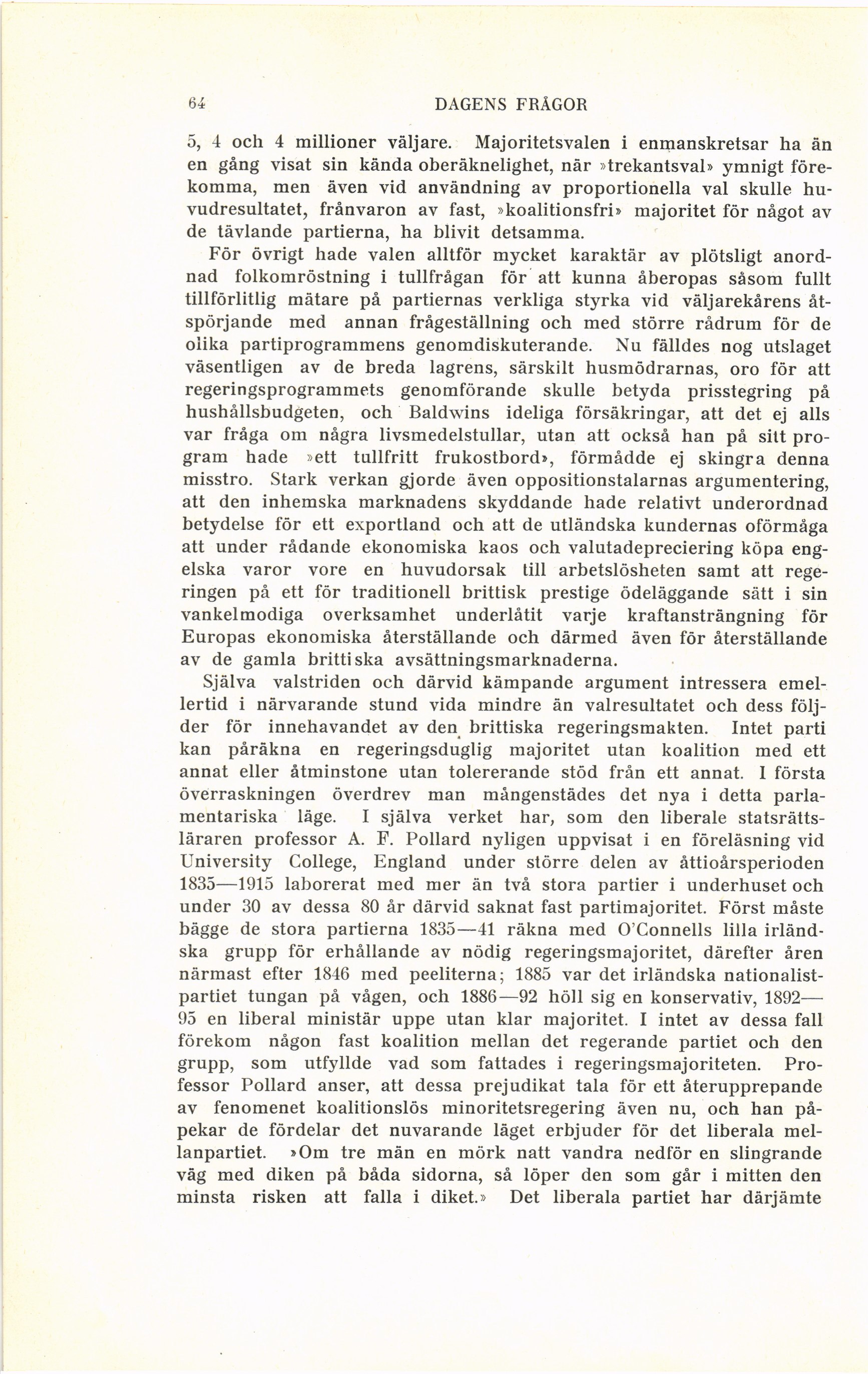 64 DAGENS FRÅGOR

5, 4 och 4 millioner väljare. Majoritetsvalen i enmanskretsar ha än en gång visat sin kända oberäknelighet, när »trekantsval» ymnigt förekomma, men även vid användning av proportionella val skulle huvudresultatet, frånvaron av fast, »koalitionsfri» majoritet för något av de tävlande partierna, ha blivit detsamma.

För övrigt hade valen alltför mycket karaktär av plötsligt anordnad folkomröstning i tullfrågan för att kunna åberopas såsom fullt tillförlitlig mätare på partiernas verkliga styrka vid väljarekårens åtspörjande med annan frågeställning och med större rådrum för de olika partiprogrammens genomdiskuterande. Nu fälldes nog utslaget väsentligen av de breda lagrens, särskilt husmödrarnas, oro för att regeringsprogrammets genomförande skulle betyda prisstegring på hushållsbudgeten, och Baldwins ideliga försäkringar, att det ej alls var fråga om några livsmedelstullar, utan att också han på sitt program hade »ett tullfritt frukostbord», förmådde ej skingra denna misstro. Stark verkan gjorde även oppositionstalarnas argumentering, att den inhemska marknadens skyddande hade relativt underordnad betydelse för ett exportland och att de utländska kundernas oförmåga att under rådande ekonomiska kaos och valutadepreciering köpa engelska varor vore en huvudorsak till arbetslösheten samt att regeringen på ett för traditionell brittisk prestige ödeläggande sätt i sin vankelmodiga overksamhet underlåtit varje kraftansträngning för Europas ekonomiska återställande och därmed även för återställande av de gamla brittiska avsättningsmarknaderna.

Själva valstriden och därvid kämpande argument intressera emellertid i närvarande stund vida mindre än valresultatet och dess följder för innehavandet av den brittiska regeringsmakten. Intet parti kan påräkna en regeringsduglig majoritet utan koalition med ett annat eller åtminstone utan tolererande stöd från ett annat. I första överraskningen överdrev man mångenstädes det nya i detta parlamentariska läge. I själva verket har, som den liberale statsrättsläraren professor A. F. Pollard nyligen uppvisat i en föreläsning vid University College, England under större delen av åttioårsperioden 1835—1915 laborerat med mer än två stora partier i underhuset och under 30 av dessa 80 år därvid saknat fast partimajoritet. Först måste bägge de stora partierna 1835—41 räkna med O'Connells lilla irländska grupp för erhållande av nödig regeringsmajoritet, därefter åren närmast efter 1846 med peeliterna; 1885 var det irländska nationalistpartiet tungan på vågen, och 1886—92 höll sig en konservativ, 1892—95 en liberal ministär uppe utan klar majoritet. I intet av dessa fall förekom någon fast koalition mellan det regerande partiet och den grupp, som utfyllde vad som fattades i regeringsmajoriteten. Professor Pollard anser, att dessa prejudikat tala för ett återupprepande av fenomenet koalitionslös minoritetsregering även nu, och han påpekar de fördelar det nuvarande läget erbjuder för det liberala mellanpartiet. »Om tre män en mörk natt vandra nedför en slingrande väg med diken på båda sidorna, så löper den som går i mitten den minsta risken att falla i diket.» Det liberala partiet har därjämte